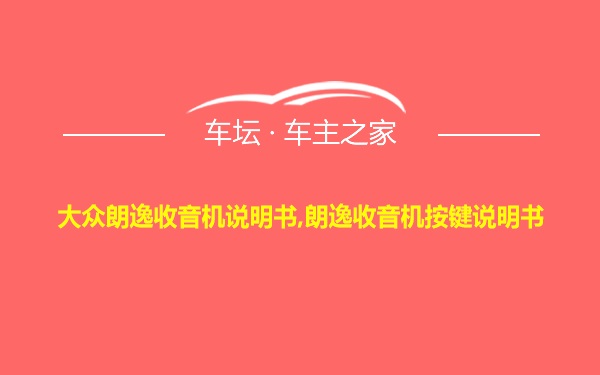 车坛 · 车主之家

大众朗逸收音机说明书,朗逸收音机按键说明书